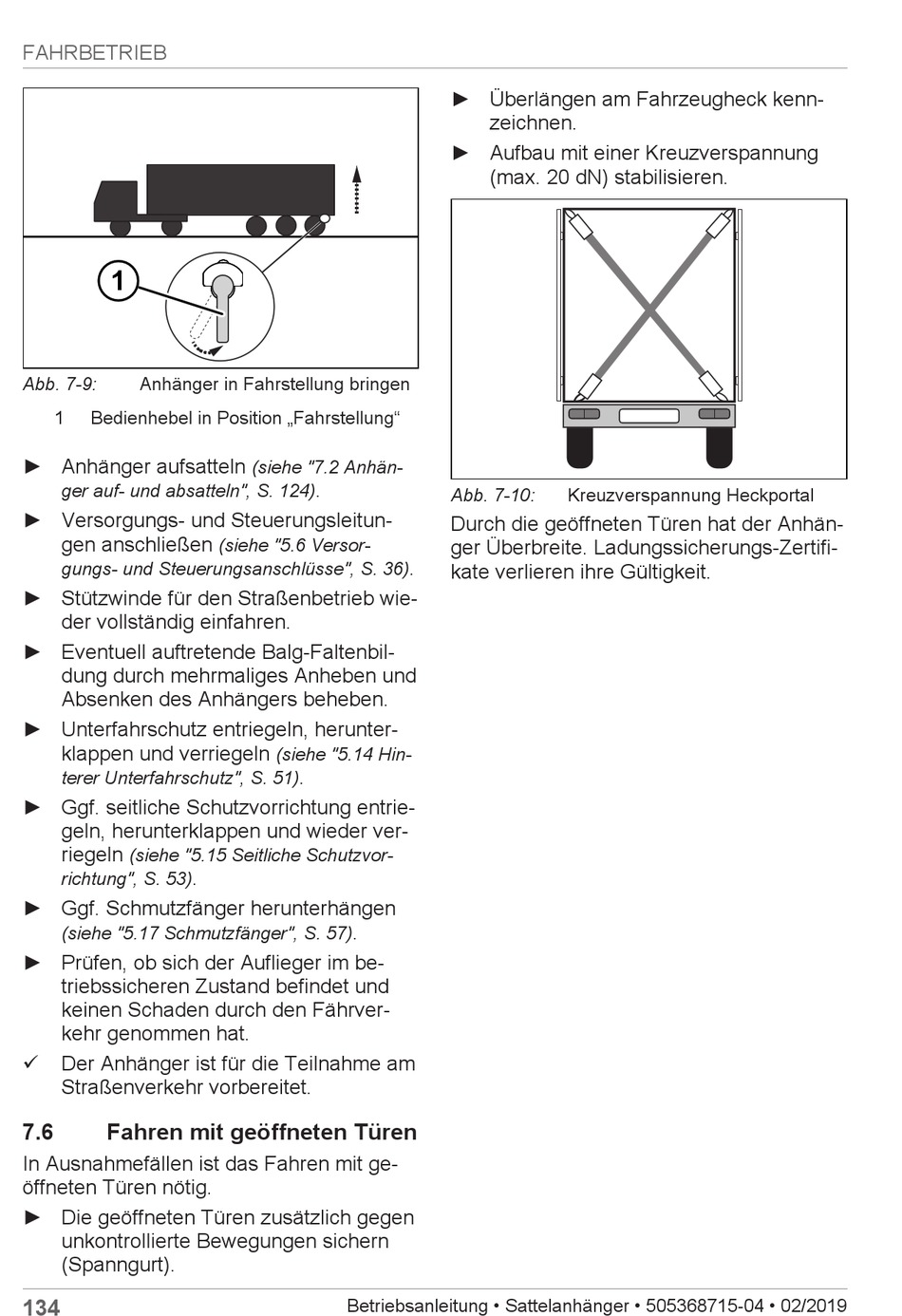 FAHRBETRIEB

1

Abb. 7-9: Anhänger in Fahrstellung bringen

1 Bedienhebel in Position „Fahrstellung“

► Anhänger aufsatteln (siehe "7.2 Anhänger auf- und absatteln", S. 124).

► Versorgungs- und Steuerungsleitungen anschließen (siehe "5.6 Versorgungs- und Steuerungsanschlüsse", S. 36).

► Stützwinde für den Straßenbetrieb wieder vollständig einfahren.

► Eventuell auftretende Balg-Faltenbildung durch mehrmaliges Anheben und Absenken des Anhängers beheben.

► Unterfahrschutz entriegeln, herunterklappen und verriegeln (siehe "5.14 Hinterer Unterfahrschutz", S. 51).

► Ggf. seitliche Schutzvorrichtung entriegeln, herunterklappen und wieder verriegeln (siehe "5.15 Seitliche Schutzvorrichtung", S. 53).

► Ggf. Schmutzfänger herunterhängen (siehe "5.17 Schmutzfänger", S. 57).

► Prüfen, ob sich der Auflieger im betriebssicheren Zustand befindet und keinen Schaden durch den Fährverkehr genommen hat.

✓ Der Anhänger ist für die Teilnahme am Straßenverkehr vorbereitet.

7.6 Fahren mit geöffneten Türen

In Ausnahmefällen ist das Fahren mit geöffneten Türen nötig.

► Die geöffneten Türen zusätzlich gegen unkontrollierte Bewegungen sichern (Spanngurt).

► Überlängen am Fahrzeugheck kennzeichnen.

► Aufbau mit einer Kreuzverspannung (max. 20 dN) stabilisieren.

Abb. 7-10: Kreuzverspannung Heckportal

Durch die geöffneten Türen hat der Anhänger Überbreite. Ladungssicherungs-Zertifikate verlieren ihre Gültigkeit.

134 Betriebsanleitung • Sattelanhänger • 505368715-04 • 02/2019